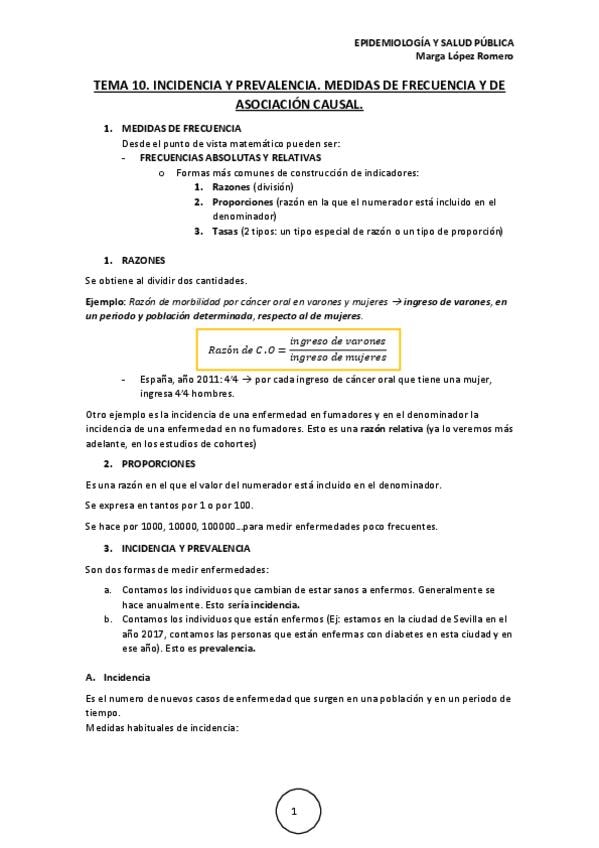 EPIDEMIOLOGÍA Y SALUD PÚBLICA
Marga López Romero

TEMA 10. INCIDENCIA Y PREVALENCIA. MEDIDAS DE FRECUENCIA Y DE ASOCIACIÓN CAUSAL.

1. MEDIDAS DE FRECUENCIA
Desde el punto de vista matemático pueden ser:
- FRECUENCIAS ABSOLUTAS Y RELATIVAS
o Formas más comunes de construcción de indicadores:
1. Razones (división)
2. Proporciones (razón en la que el numerador está incluido en el denominador)
3. Tasas (2 tipos: un tipo especial de razón o un tipo de proporción)

1. RAZONES
Se obtiene al dividir dos cantidades.

Ejemplo: Razón de morbilidad por cáncer oral en varones y mujeres → ingreso de varones, en un periodo y población determinada, respecto al de mujeres.

$Razón\ de\ C.O = \frac{ingreso\ de\ varones}{ingreso\ de\ mujeres}$

- España, año 2011: 4'4 → por cada ingreso de cáncer oral que tiene una mujer, ingresa 4'4 hombres.

Otro ejemplo es la incidencia de una enfermedad en fumadores y en el denominador la incidencia de una enfermedad en no fumadores. Esto es una razón relativa (ya lo veremos más adelante, en los estudios de cohortes)

2. PROPORCIONES
Es una razón en el que el valor del numerador está incluido en el denominador.

Se expresa en tantos por 1 o por 100.

Se hace por 1000, 10000, 100000…para medir enfermedades poco frecuentes.

3. INCIDENCIA Y PREVALENCIA
Son dos formas de medir enfermedades:

a. Contamos los individuos que cambian de estar sanos a enfermos. Generalmente se hace anualmente. Esto sería incidencia.
b. Contamos los individuos que están enfermos (Ej: estamos en la ciudad de Sevilla en el año 2017, contamos las personas que están enfermas con diabetes en esta ciudad y en ese año). Esto es prevalencia.

A. Incidencia

Es el numero de nuevos casos de enfermedad que surgen en una población y en un periodo de tiempo.
Medidas habituales de incidencia:

1